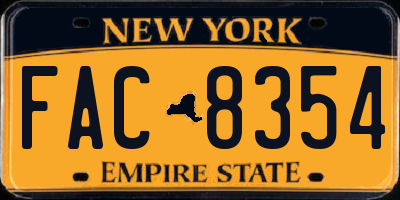 NEW YORK

FAC 8354

EMPIRE STATE